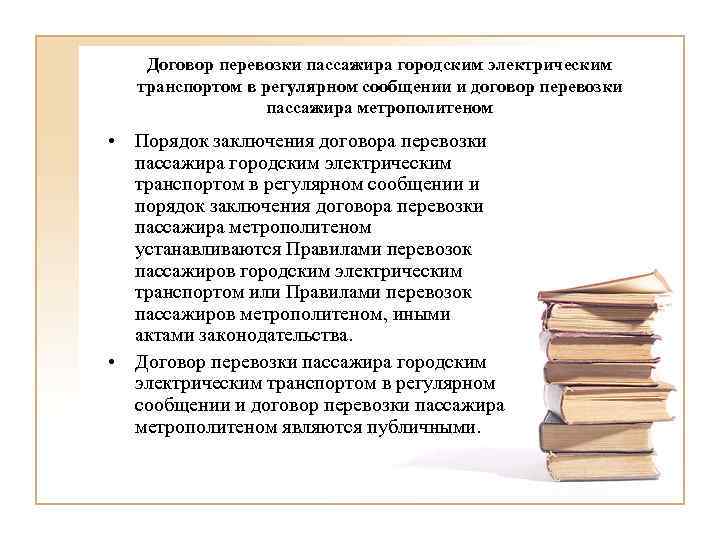 Договор перевозки пассажира городским электрическим транспортом в регулярном сообщении и договор перевозки пассажира метрополитеном

• Порядок заключения договора перевозки пассажира городским электрическим транспортом в регулярном сообщении и порядок заключения договора перевозки пассажира метрополитеном устанавливаются Правилами перевозок пассажиров городским электрическим транспортом или Правилами перевозок пассажиров метрополитеном, иными актами законодательства.

• Договор перевозки пассажира городским электрическим транспортом в регулярном сообщении и договор перевозки пассажира метрополитеном являются публичными.